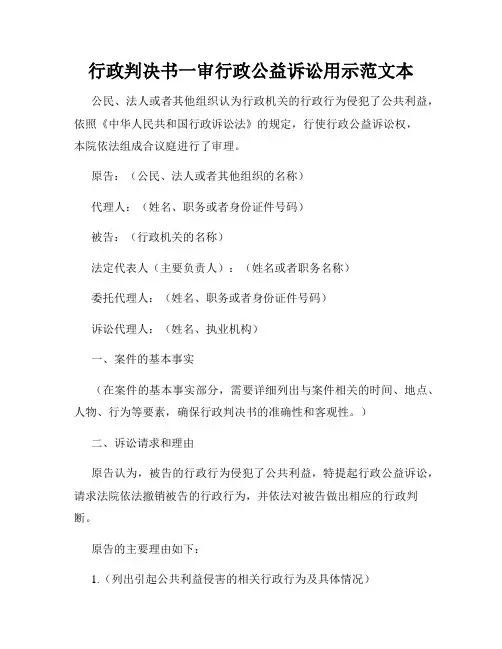 行政判决书一审行政公益诉讼用示范文本

公民、法人或者其他组织认为行政机关的行政行为侵犯了公共利益，依照《中华人民共和国行政诉讼法》的规定，行使行政公益诉讼权，本院依法组成合议庭进行了审理。

原告：（公民、法人或者其他组织的名称）

代理人：（姓名、职务或者身份证件号码）

被告：（行政机关的名称）

法定代表人（主要负责人）：（姓名或者职务名称）

委托代理人：（姓名、职务或者身份证件号码）

诉讼代理人：（姓名、执业机构）

一、案件的基本事实

（在案件的基本事实部分，需要详细列出与案件相关的时间、地点、人物、行为等要素，确保行政判决书的准确性和客观性。）

二、诉讼请求和理由

原告认为，被告的行政行为侵犯了公共利益，特提起行政公益诉讼，请求法院依法撤销被告的行政行为，并依法对被告做出相应的行政判断。

原告的主要理由如下：

1.（列出引起公共利益侵害的相关行政行为及具体情况）